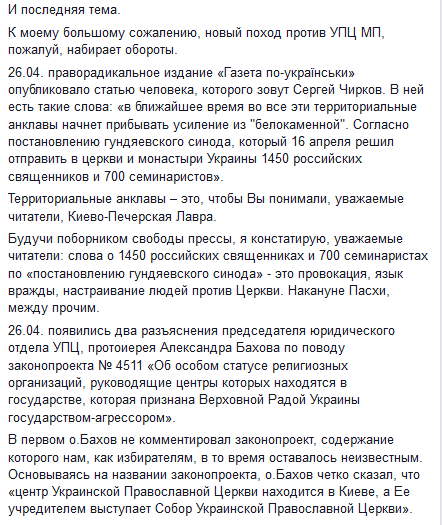 И последняя тема.

К моему большому сожалению, новый поход против УПЦ МП, пожалуй, набирает обороты.

26.04. праворадикальное издание «Газета по-українськи» опубликовало статью человека, которого зовут Сергей Чирков. В ней есть такие слова: «в ближайшее время во все эти территориальные анклавы начнет прибывать усиление из "белокаменной". Согласно постановлению гундяевского синода, который 16 апреля решил отправить в церкви и монастыри Украины 1450 российских священников и 700 семинаристов».

Территориальные анклавы – это, чтобы Вы понимали, уважаемые читатели, Киево-Печерская Лавра.

Будучи поборником свободы прессы, я констатирую, уважаемые читатели: слова о 1450 российских священниках и 700 семинаристах по «постановлению гундяевского синода» - это провокация, язык вражды, настраивание людей против Церкви. Накануне Пасхи, между прочим.

26.04. появились два разъяснения председателя юридического отдела УПЦ, протоиерея Александра Бахова по поводу законопроекта № 4511 «Об особом статусе религиозных организаций, руководящие центры которых находятся в государстве, которая признана Верховной Радой Украины государством-агрессором».

В первом о.Бахов не комментировал законопроект, содержание которого нам, как избирателям, в то время оставалось неизвестным. Основываясь на названии законопроекта, о.Бахов четко сказал, что «центр Украинской Православной Церкви находится в Киеве, а Ее учредителем выступает Собор Украинской Православной Церкви».